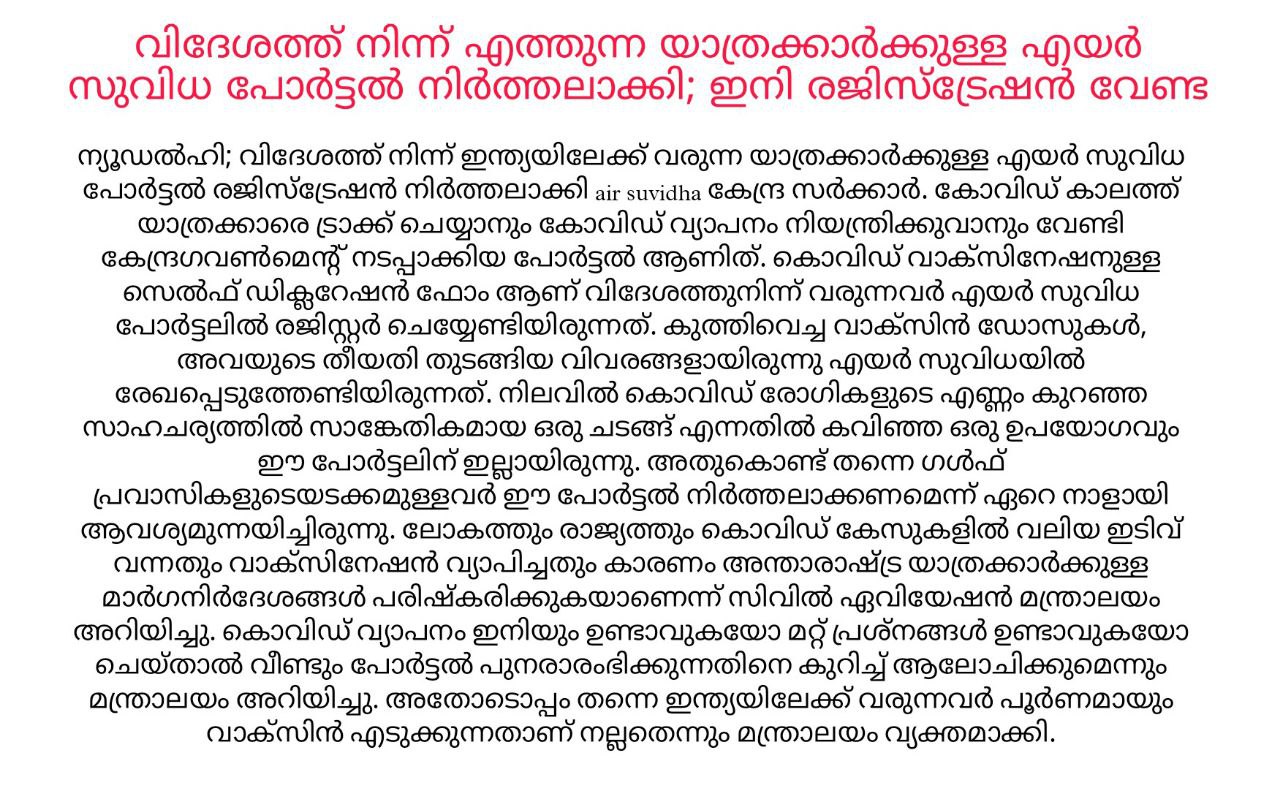 വിദേശത്ത് നിന്ന് എത്തുന്ന യാത്രക്കാർക്കുള്ള എയർ സുവിധ പോർട്ടൽ നിർത്തലാക്കി; ഇനി രജിസ്ട്രേഷൻ വേണ്ട

ന്യൂഡൽഹി; വിദേശത്ത് നിന്ന് ഇന്ത്യയിലേക്ക് വരുന്ന യാത്രക്കാർക്കുള്ള എയർ സുവിധ പോർട്ടൽ രജിസ്ട്രേഷൻ നിർത്തലാക്കി air suvidha കേന്ദ്ര സർക്കാർ. കോവിഡ് കാലത്ത് യാത്രക്കാരെ ട്രാക്ക് ചെയ്യാനും കോവിഡ് വ്യാപനം നിയന്ത്രിക്കുവാനും വേണ്ടി കേന്ദ്രഗവൺമെന്റ് നടപ്പാക്കിയ പോർട്ടൽ ആണിത്. കൊവിഡ് വാക്സിനേഷനുള്ള സെൽഫ് ഡിക്ലറേഷൻ ഫോം ആണ് വിദേശത്തുനിന്ന് വരുന്നവർ എയർ സുവിധ പോർട്ടലിൽ രജിസ്റ്റർ ചെയ്യേണ്ടിയിരുന്നത്. കുത്തിവെച്ച വാക്സിൻ ഡോസുകൾ, അവയുടെ തീയതി തുടങ്ങിയ വിവരങ്ങളായിരുന്നു എയർ സുവിധയിൽ രേഖപ്പെടുത്തേണ്ടിയിരുന്നത്. നിലവിൽ കൊവിഡ് രോഗികളുടെ എണ്ണം കുറഞ്ഞ സാഹചര്യത്തിൽ സാങ്കേതികമായ ഒരു ചടങ്ങ് എന്നതിൽ കവിഞ്ഞ ഒരു ഉപയോഗവും ഈ പോർട്ടലിന് ഇല്ലായിരുന്നു. അതുകൊണ്ട് തന്നെ ഗൾഫ് പ്രവാസികളുടെയടക്കമുള്ളവർ ഈ പോർട്ടൽ നിർത്തലാക്കണമെന്ന് ഏറെ നാളായി ആവശ്യമുന്നയിച്ചിരുന്നു. ലോകത്തും രാജ്യത്തും കൊവിഡ് കേസുകളിൽ വലിയ ഇടിവ് വന്നതും വാക്സിനേഷൻ വ്യാപിച്ചതും കാരണം അന്താരാഷ്ട്ര യാത്രക്കാർക്കുള്ള മാർഗനിർദേശങ്ങൾ പരിഷ്കരിക്കുകയാണെന്ന് സിവിൽ ഏവിയേഷൻ മന്ത്രാലയം അറിയിച്ചു. കൊവിഡ് വ്യാപനം ഇനിയും ഉണ്ടാവുകയോ മറ്റ് പ്രശ്നങ്ങൾ ഉണ്ടാവുകയോ ചെയ്താൽ വീണ്ടും പോർട്ടൽ പുനരാരംഭിക്കുന്നതിനെ കുറിച്ച് ആലോചിക്കുമെന്നും മന്ത്രാലയം അറിയിച്ചു. അതോടൊപ്പം തന്നെ ഇന്ത്യയിലേക്ക് വരുന്നവർ പൂർണമായും വാക്സിൻ എടുക്കുന്നതാണ് നല്ലതെന്നും മന്ത്രാലയം വ്യക്തമാക്കി.